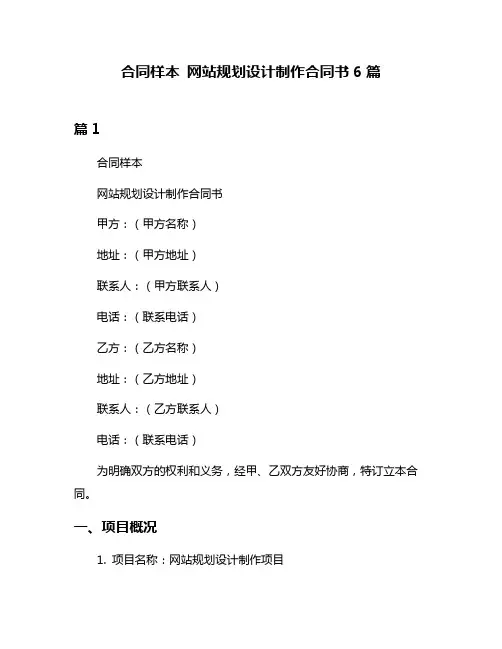 合同样本 网站规划设计制作合同书 6 篇

篇 1

合同样本

网站规划设计制作合同书

甲方：（甲方名称）

地址：（甲方地址）

联系人：（甲方联系人）

电话：（联系电话）

乙方：（乙方名称）

地址：（乙方地址）

联系人：（乙方联系人）

电话：（联系电话）

为明确双方的权利和义务，经甲、乙双方友好协商，特订立本合同。

一、项目概况

1. 项目名称：网站规划设计制作项目